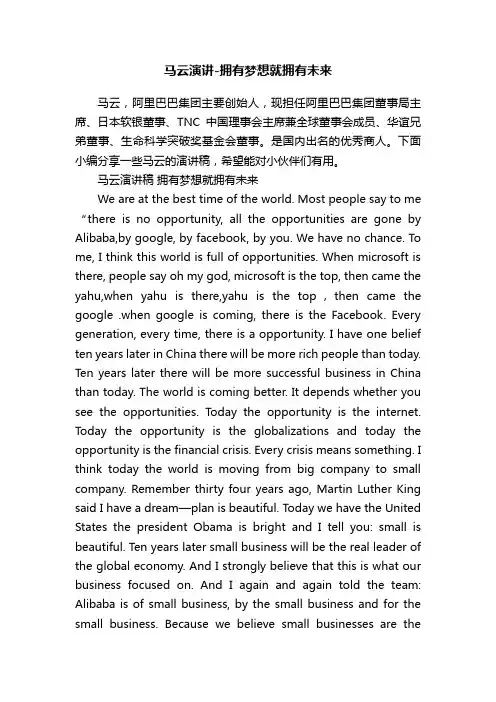 马云演讲-拥有梦想就拥有未来

马云，阿里巴巴集团主要创始人，现担任阿里巴巴集团董事局主席、日本软银董事、TNC 中国理事会主席兼全球董事会成员、华谊兄弟董事、生命科学突破奖基金会董事。是国内出名的优秀商人。下面小编分享一些马云的演讲稿，希望能对小伙伴们有用。

马云演讲稿 拥有梦想就拥有未来

We are at the best time of the world. Most people say to me “there is no opportunity, all the opportunities are gone by Alibaba,by google, by facebook, by you. We have no chance. To me, I think this world is full of opportunities. When microsoft is there, people say oh my god, microsoft is the top, then came the yahu,when yahu is there,yahu is the top , then came the google .when google is coming, there is the Facebook. Every generation, every time, there is a opportunity. I have one belief ten years later in China there will be more rich people than today. Ten years later there will be more successful business in China than today. The world is coming better. It depends whether you see the opportunities. Today the opportunity is the internet. Today the opportunity is the globalizations and today the opportunity is the financial crisis. Every crisis means something. I think today the world is moving from big company to small company. Remember thirty four years ago, Martin Luther King said I have a dream—plan is beautiful. Today we have the United States the president Obama is bright and I tell you: small is beautiful. Ten years later small business will be the real leader of the global economy. And I strongly believe that this is what our business focused on. And I again and again told the team: Alibaba is of small business, by the small business and for the small business. Because we believe small businesses are the